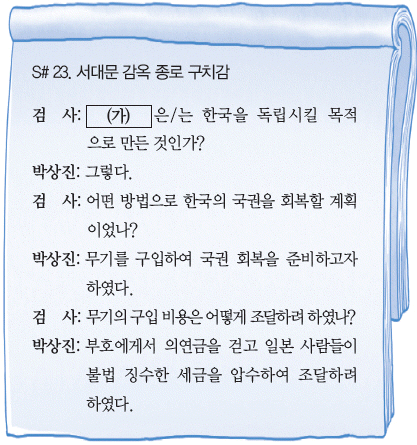 S# 23. 서대문 감옥 종로 구치감

검 사: (가) 은/는 한국을 독립시킬 목적으로 만든 것인가?

박상진: 그렇다.

검 사: 어떤 방법으로 한국의 국권을 회복할 계획이었나?

박상진: 무기를 구입하여 국권 회복을 준비하고자 하였다.

검 사: 무기의 구입 비용은 어떻게 조달하려 하였나?

박상진: 부호에게서 의연금을 걷고 일본 사람들이 불법 징수한 세금을 압수하여 조달하려 하였다.